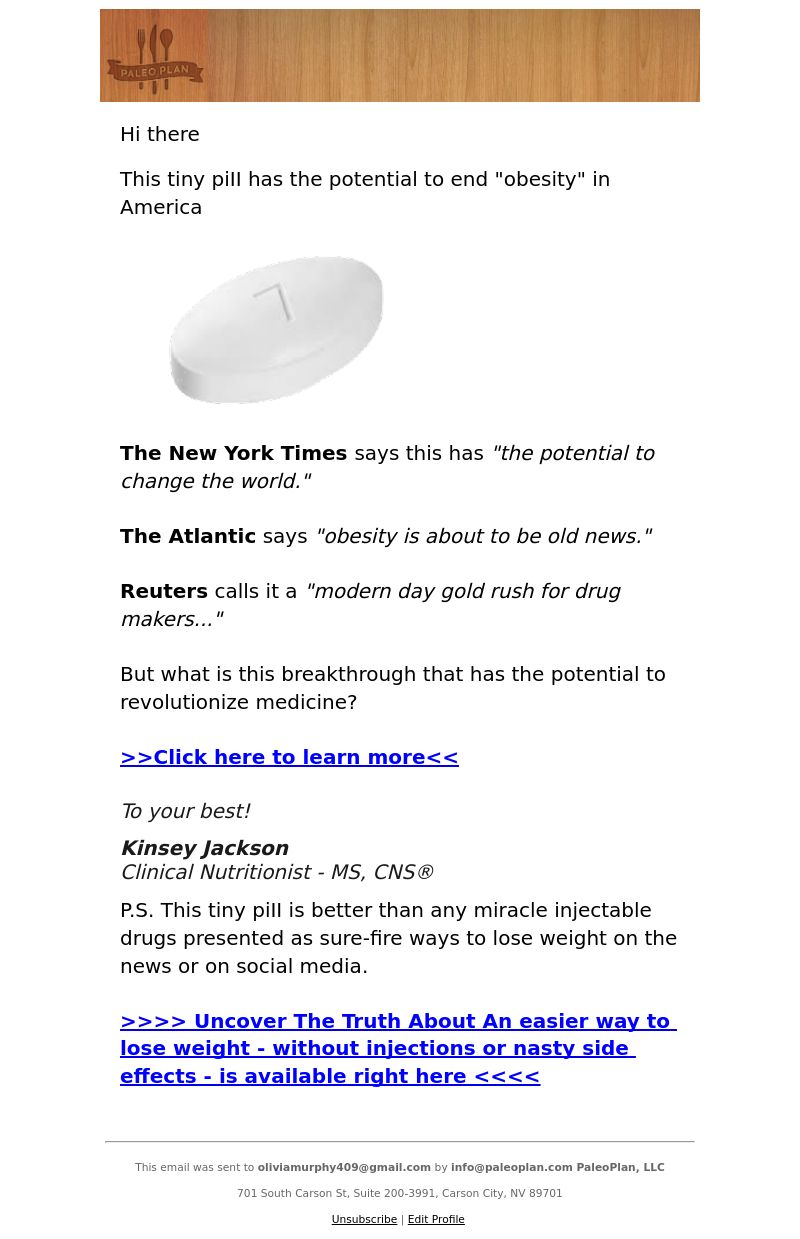 PALEO PLAN

Hi there

This tiny piII has the potential to end "obesity" in America

The New York Times says this has "the potential to change the world."

The Atlantic says "obesity is about to be old news."

Reuters calls it a "modern day gold rush for drug makers..."

But what is this breakthrough that has the potential to revolutionize medicine?

>>Click here to learn more<<

To your best!

Kinsey Jackson
Clinical Nutritionist - MS, CNS®

P.S. This tiny piII is better than any miracle injectable drugs presented as sure-fire ways to lose weight on the news or on social media.

>>>> Uncover The Truth About An easier way to lose weight - without injections or nasty side effects - is available right here <<<<

This email was sent to oliviamurphy409@gmail.com by info@paleoplan.com PaleoPlan, LLC

701 South Carson St, Suite 200-3991, Carson City, NV 89701

Unsubscribe | Edit Profile